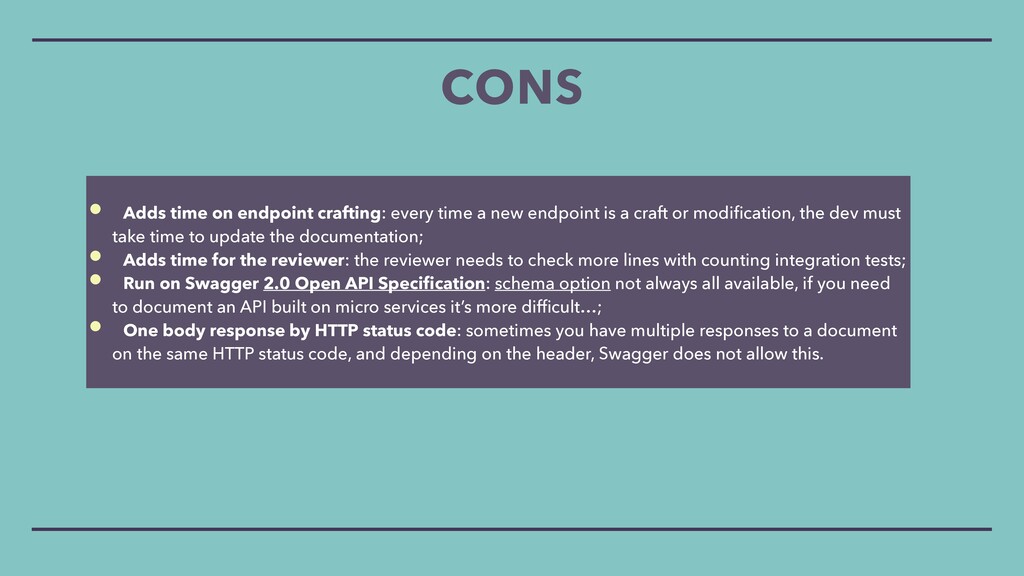 CONS

• Adds time on endpoint crafting: every time a new endpoint is a craft or modification, the dev must take time to update the documentation;
• Adds time for the reviewer: the reviewer needs to check more lines with counting integration tests;
• Run on Swagger 2.0 Open API Specification: schema option not always all available, if you need to document an API built on micro services it's more difficult…;
• One body response by HTTP status code: sometimes you have multiple responses to a document on the same HTTP status code, and depending on the header, Swagger does not allow this.